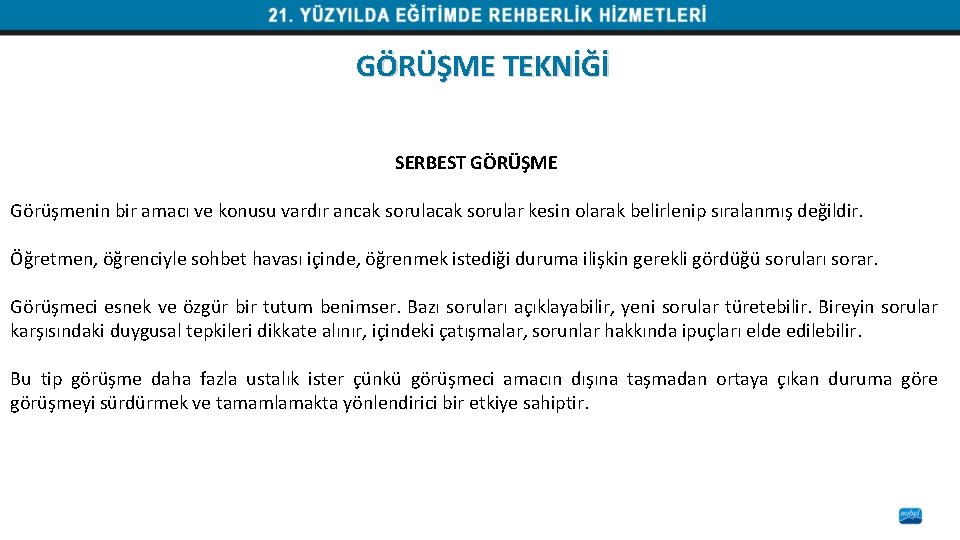 21. YÜZYILDA EĞİTİMDE REHBERLİK HİZMETLERİ

GÖRÜŞME TEKNİĞİ

SERBEST GÖRÜŞME

Görüşmenin bir amacı ve konusu vardır ancak sorulacak sorular kesin olarak belirlenip sıralanmış değildir.

Öğretmen, öğrenciyle sohbet havası içinde, öğrenmek istediği duruma ilişkin gerekli gördüğü soruları sorar.

Görüşmeci esnek ve özgür bir tutum benimser. Bazı soruları açıklayabilir, yeni sorular türetebilir. Bireyin sorular karşısındaki duygusal tepkileri dikkate alınır, içindeki çatışmalar, sorunlar hakkında ipuçları elde edilebilir.

Bu tip görüşme daha fazla ustalık ister çünkü görüşmeci amacın dışına taşmadan ortaya çıkan duruma göre görüşmeyi sürdürmek ve tamamlamakta yönlendirici bir etkiye sahiptir.

nobel